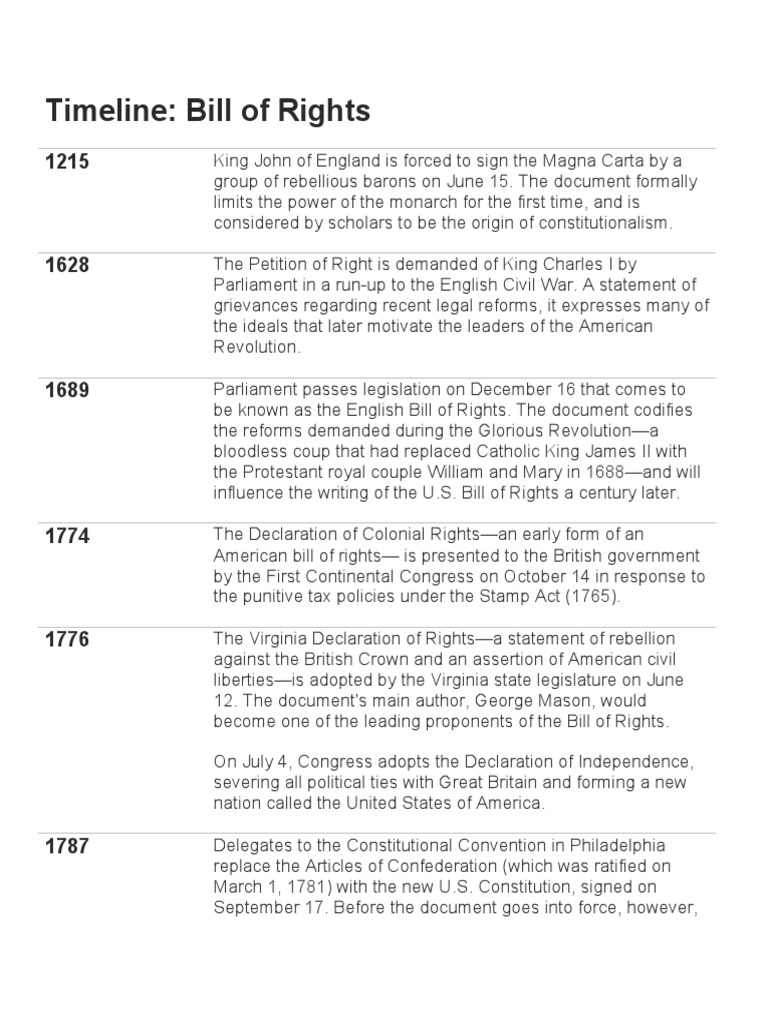 Timeline: Bill of Rights

| | |
|---|---|
| **1215** | King John of England is forced to sign the Magna Carta by a group of rebellious barons on June 15. The document formally limits the power of the monarch for the first time, and is considered by scholars to be the origin of constitutionalism. |
| **1628** | The Petition of Right is demanded of King Charles I by Parliament in a run-up to the English Civil War. A statement of grievances regarding recent legal reforms, it expresses many of the ideals that later motivate the leaders of the American Revolution. |
| **1689** | Parliament passes legislation on December 16 that comes to be known as the English Bill of Rights. The document codifies the reforms demanded during the Glorious Revolution—a bloodless coup that had replaced Catholic King James II with the Protestant royal couple William and Mary in 1688—and will influence the writing of the U.S. Bill of Rights a century later. |
| **1774** | The Declaration of Colonial Rights—an early form of an American bill of rights— is presented to the British government by the First Continental Congress on October 14 in response to the punitive tax policies under the Stamp Act (1765). |
| **1776** | The Virginia Declaration of Rights—a statement of rebellion against the British Crown and an assertion of American civil liberties—is adopted by the Virginia state legislature on June 12. The document's main author, George Mason, would become one of the leading proponents of the Bill of Rights. On July 4, Congress adopts the Declaration of Independence, severing all political ties with Great Britain and forming a new nation called the United States of America. |
| **1787** | Delegates to the Constitutional Convention in Philadelphia replace the Articles of Confederation (which was ratified on March 1, 1781) with the new U.S. Constitution, signed on September 17. Before the document goes into force, however, |